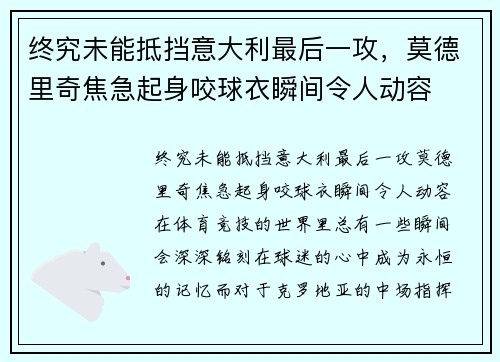 终究未能抵挡意大利最后一攻，莫德里奇焦急起身咬球衣瞬间令人动容

终究未能抵挡意大利最后一攻莫德里奇焦急起身咬球衣瞬间令人动容在体育竞技的世界里总有一些瞬间会深深铭刻在球迷的心中成为永恒的记忆而对于克罗地亚的中场指挥